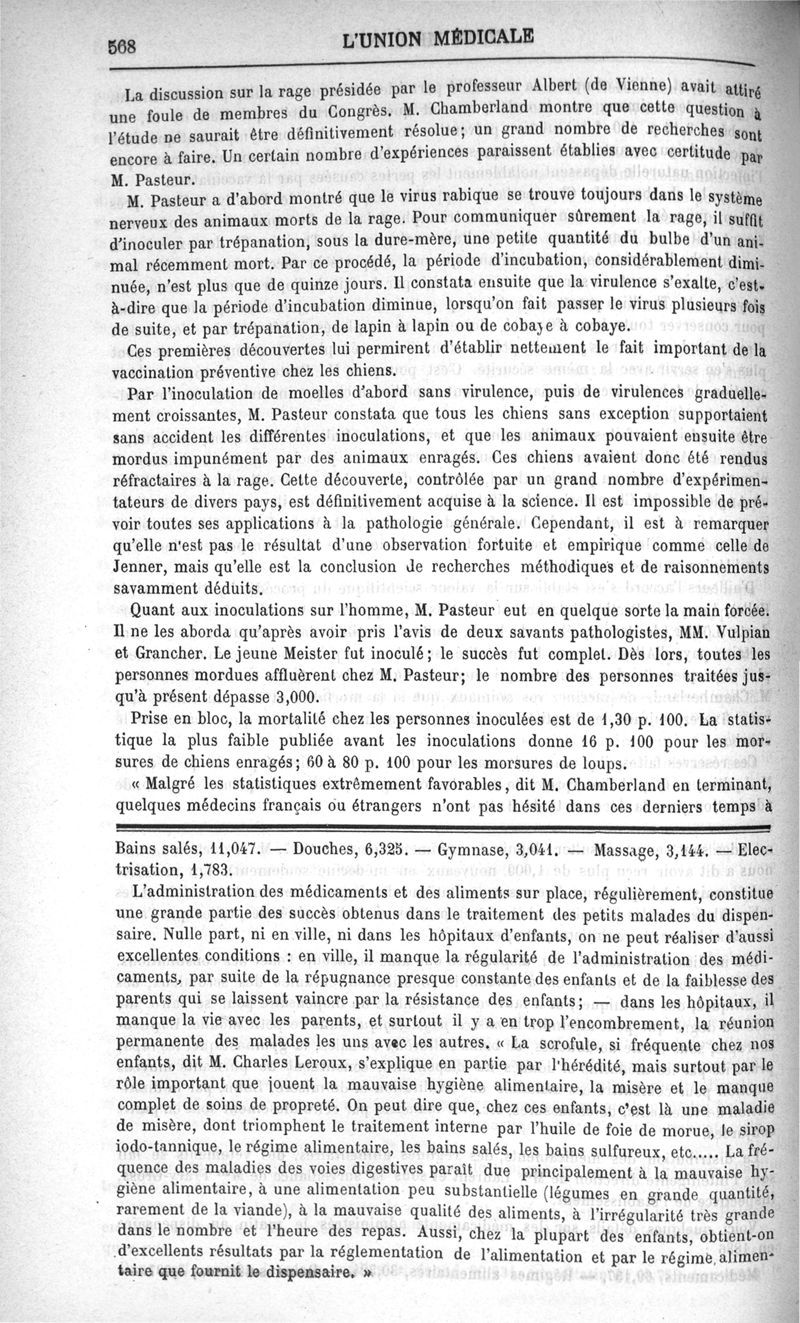 568

L'UNION MÉDICALE

La discussion sur la rage présidée par le professeur Albert (de Vienne) avait attiré une foule de membres du Congrès. M. Chamberland montre que cette question à l'étude ne saurait être définitivement résolue; un grand nombre de recherches sont encore à faire. Un certain nombre d'expériences paraissent établies avec certitude par M. Pasteur.

M. Pasteur a d'abord montré que le virus rabique se trouve toujours dans le système nerveux des animaux morts de la rage. Pour communiquer sûrement la rage, il suffit d'inoculer par trépanation, sous la dure-mère, une petite quantité du bulbe d'un animal récemment mort. Par ce procédé, la période d'incubation, considérablement diminuée, n'est plus que de quinze jours. Il constata ensuite que la virulence s'exalte, c'est-à-dire que la période d'incubation diminue, lorsqu'on fait passer le virus plusieurs fois de suite, et par trépanation, de lapin à lapin ou de cobaye à cobaye.

Ces premières découvertes lui permirent d'établir nettement le fait important de la vaccination préventive chez les chiens.

Par l'inoculation de moelles d'abord sans virulence, puis de virulences graduellement croissantes, M. Pasteur constata que tous les chiens sans exception supportaient sans accident les différentes inoculations, et que les animaux pouvaient ensuite être mordus impunément par des animaux enragés. Ces chiens avaient donc été rendus réfractaires à la rage. Cette découverte, contrôlée par un grand nombre d'expérimentateurs de divers pays, est définitivement acquise à la science. Il est impossible de prévoir toutes ses applications à la pathologie générale. Cependant, il est à remarquer qu'elle n'est pas le résultat d'une observation fortuite et empirique comme celle de Jenner, mais qu'elle est la conclusion de recherches méthodiques et de raisonnements savamment déduits.

Quant aux inoculations sur l'homme, M. Pasteur eut en quelque sorte la main forcée. Il ne les aborda qu'après avoir pris l'avis de deux savants pathologistes, MM. Vulpian et Grancher. Le jeune Meister fut inoculé; le succès fut complet. Dès lors, toutes les personnes mordues affluèrent chez M. Pasteur; le nombre des personnes traitées jusqu'à présent dépasse 3,000.

Prise en bloc, la mortalité chez les personnes inoculées est de 1,30 p. 100. La statistique la plus faible publiée avant les inoculations donne 16 p. 100 pour les morsures de chiens enragés; 60 à 80 p. 100 pour les morsures de loups.

« Malgré les statistiques extrêmement favorables, dit M. Chamberland en terminant, quelques médecins français ou étrangers n'ont pas hésité dans ces derniers temps à

Bains salés, 11,047. — Douches, 6,325. — Gymnase, 3,041. — Massage, 3,144. — Electrisation, 1,783.

L'administration des médicaments et des aliments sur place, régulièrement, constitue une grande partie des succès obtenus dans le traitement des petits malades du dispensaire. Nulle part, ni en ville, ni dans les hôpitaux d'enfants, on ne peut réaliser d'aussi excellentes conditions : en ville, il manque la régularité de l'administration des médicaments, par suite de la répugnance presque constante des enfants et de la faiblesse des parents qui se laissent vaincre par la résistance des enfants; — dans les hôpitaux, il manque la vie avec les parents, et surtout il y a en trop l'encombrement, la réunion permanente des malades les uns avec les autres. « La scrofule, si fréquente chez nos enfants, dit M. Charles Leroux, s'explique en partie par l'hérédité, mais surtout par le rôle important que jouent la mauvaise hygiène alimentaire, la misère et le manque complet de soins de propreté. On peut dire que, chez ces enfants, c'est là une maladie de misère, dont triomphent le traitement interne par l'huile de foie de morue, le sirop iodo-tannique, le régime alimentaire, les bains salés, les bains sulfureux, etc..... La fréquence des maladies des voies digestives paraît due principalement à la mauvaise hygiène alimentaire, à une alimentation peu substantielle (légumes en grande quantité, rarement de la viande), à la mauvaise qualité des aliments, à l'irrégularité très grande dans le nombre et l'heure des repas. Aussi, chez la plupart des enfants, obtient-on d'excellents résultats par la réglementation de l'alimentation et par le régime alimentaire que fournit le dispensaire. »